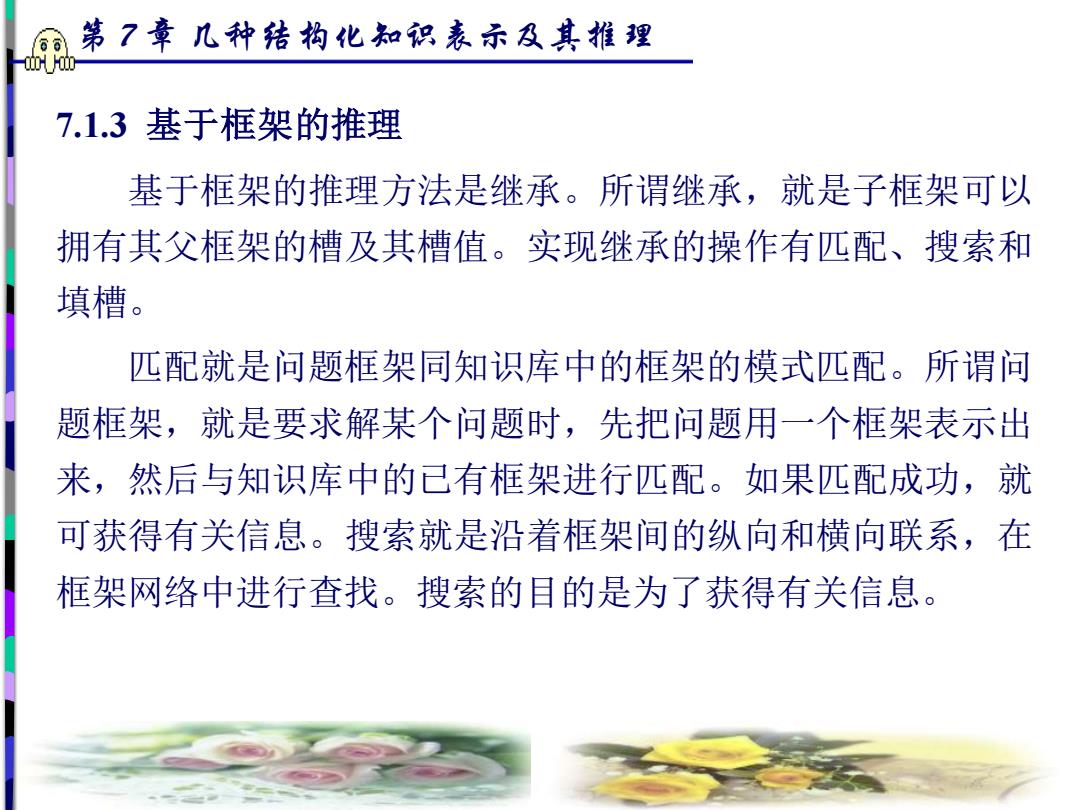 第 7 章 几种结构化知识表示及其推理

7.1.3 基于框架的推理

基于框架的推理方法是继承。所谓继承，就是子框架可以拥有其父框架的槽及其槽值。实现继承的操作有匹配、搜索和填槽。

匹配就是问题框架同知识库中的框架的模式匹配。所谓问题框架，就是要求解某个问题时，先把问题用一个框架表示出来，然后与知识库中的已有框架进行匹配。如果匹配成功，就可获得有关信息。搜索就是沿着框架间的纵向和横向联系，在框架网络中进行查找。搜索的目的是为了获得有关信息。